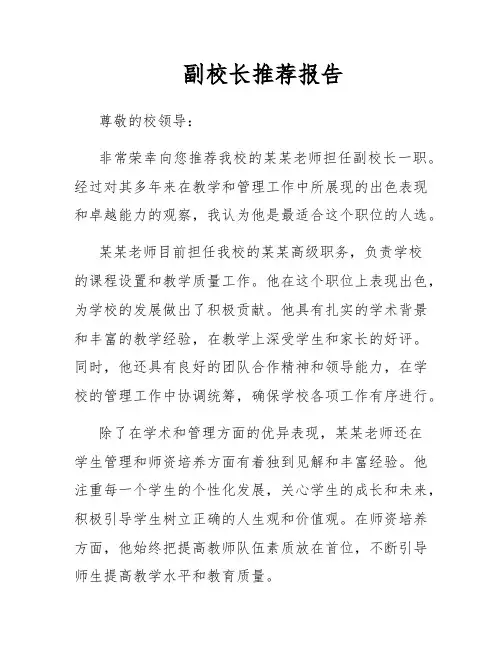 副校长推荐报告

尊敬的校领导：

非常荣幸向您推荐我校的某某老师担任副校长一职。经过对其多年来在教学和管理工作中所展现的出色表现和卓越能力的观察，我认为他是最适合这个职位的人选。

某某老师目前担任我校的某某高级职务，负责学校的课程设置和教学质量工作。他在这个职位上表现出色，为学校的发展做出了积极贡献。他具有扎实的学术背景和丰富的教学经验，在教学上深受学生和家长的好评。同时，他还具有良好的团队合作精神和领导能力，在学校的管理工作中协调统筹，确保学校各项工作有序进行。

除了在学术和管理方面的优异表现，某某老师还在学生管理和师资培养方面有着独到见解和丰富经验。他注重每一个学生的个性化发展，关心学生的成长和未来，积极引导学生树立正确的人生观和价值观。在师资培养方面，他始终把提高教师队伍素质放在首位，不断引导师生提高教学水平和教育质量。